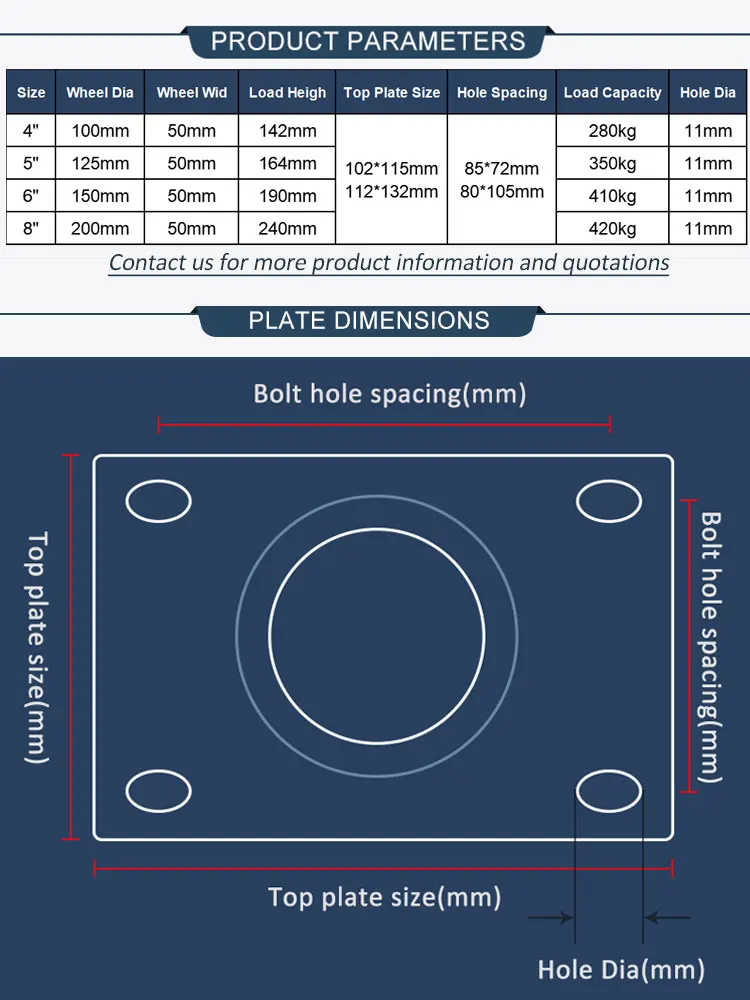 PRODUCT PARAMETERS

| Size | Wheel Dia | Wheel Wid | Load Heigh | Top Plate Size | Hole Spacing | Load Capacity | Hole Dia |
|---|---|---|---|---|---|---|---|
| 4" | 100mm | 50mm | 142mm | 102*115mm 112*132mm | 85*72mm 80*105mm | 280kg | 11mm |
| 5" | 125mm | 50mm | 164mm | | | 350kg | 11mm |
| 6" | 150mm | 50mm | 190mm | | | 410kg | 11mm |
| 8" | 200mm | 50mm | 240mm | | | 420kg | 11mm |

Contact us for more product information and quotations

PLATE DIMENSIONS

Bolt hole spacing(mm)

Top plate size(mm)

Bolt hole spacing(mm)

Top plate size(mm)

Hole Dia(mm)